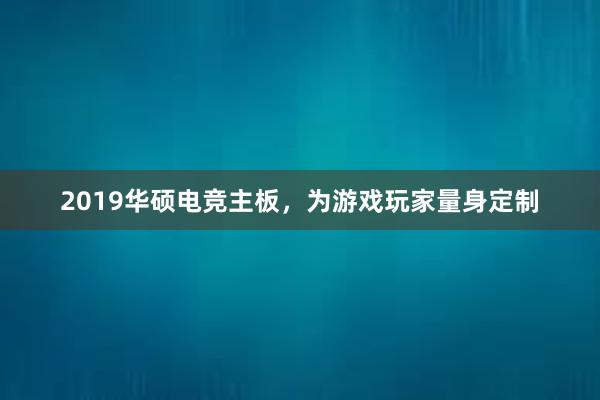 2019华硕电竞主板，为游戏玩家量身定制